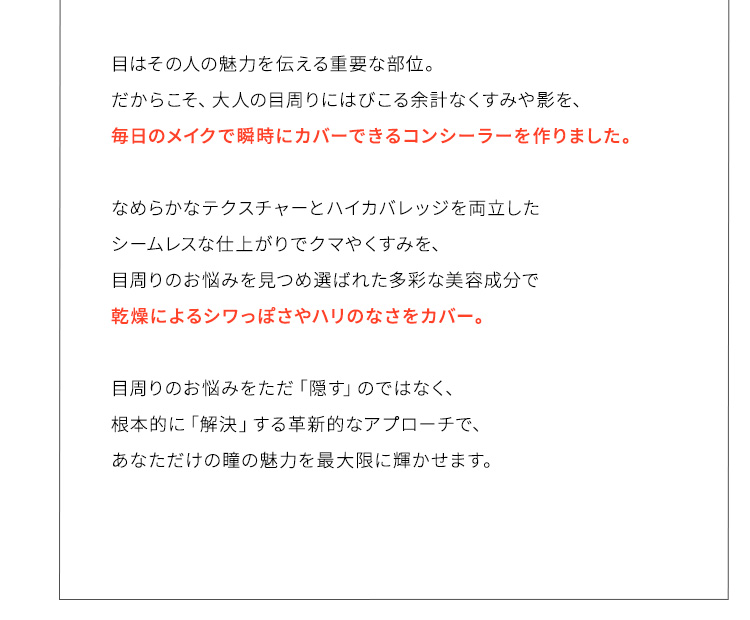 目はその人の魅力を伝える重要な部位。
だからこそ、大人の目周りにはびこる余計なくすみや影を、
毎日のメイクで瞬時にカバーできるコンシーラーを作りました。

なめらかなテクスチャーとハイカバレッジを両立した
シームレスな仕上がりでクマやくすみを、
目周りのお悩みを見つめ選ばれた多彩な美容成分で
乾燥によるシワっぽさやハリのなさをカバー。

目周りのお悩みをただ「隠す」のではなく、
根本的に「解決」する革新的なアプローチで、
あなただけの瞳の魅力を最大限に輝かせます。